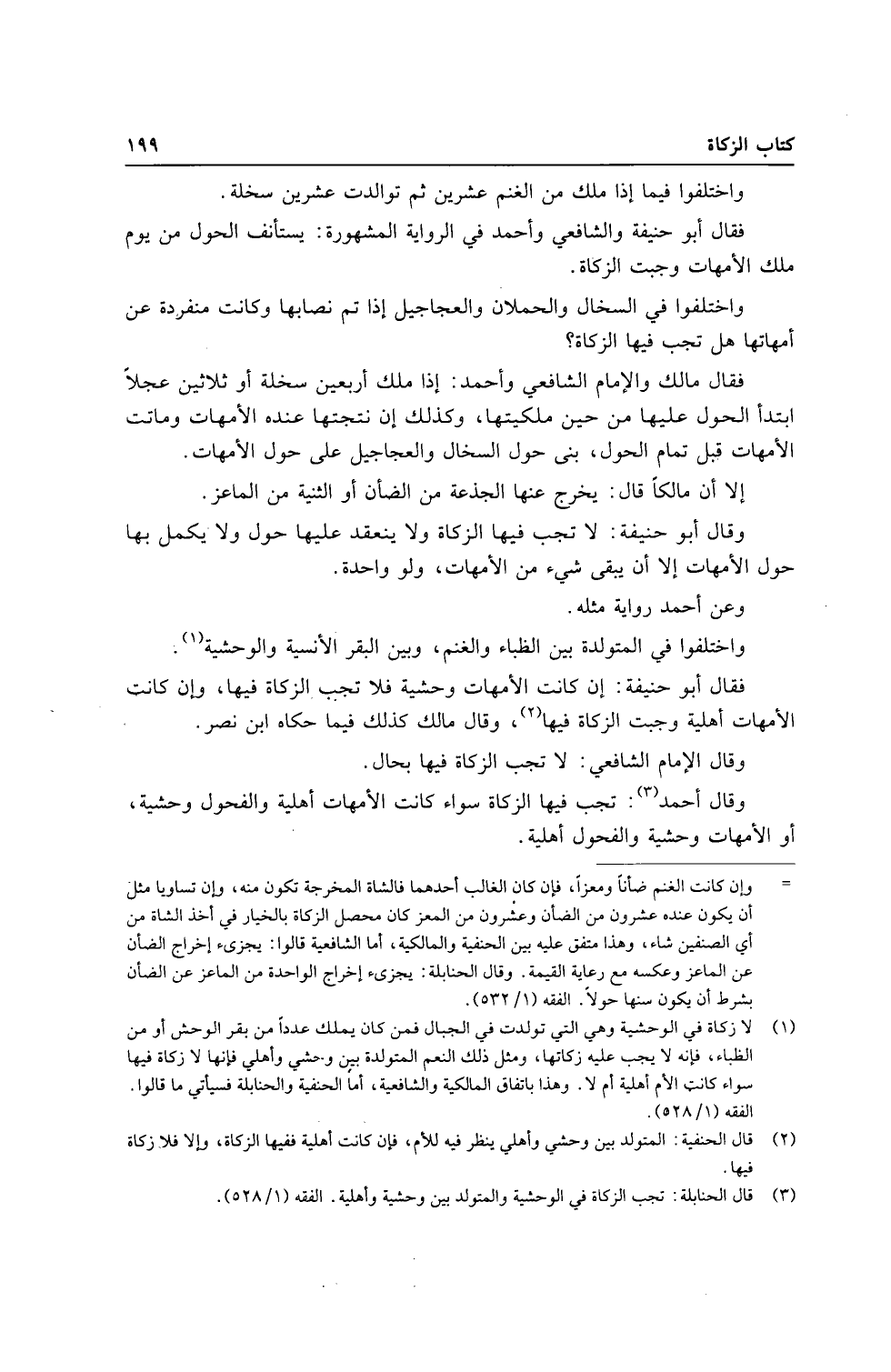 كتاب الزكاة ١٩٩

واختلفوا فيما إذا ملك من الغنم عشرين ثم توالدت عشرين سخلة.

فقال أبو حنيفة والشافعي وأحمد في الرواية المشهورة: يستأنف الحول من يوم ملك الأمهات وجبت الزكاة.

واختلفوا في السخال والحملان والعجاجيل إذا تم نصابها وكانت منفردة عن أمهاتها هل تجب فيها الزكاة؟

فقال مالك والإمام الشافعي وأحمد: إذا ملك أربعين سخلة أو ثلاثين عجلاً ابتدأ الحول عليها من حين ملكيتها، وكذلك إن نتجتها عنده الأمهات وماتت الأمهات قبل تمام الحول، بنى حول السخال والعجاجيل على حول الأمهات.

إلا أن مالكاً قال: يخرج عنها الجذعة من الضأن أو الثنية من الماعز.

وقال أبو حنيفة: لا تجب فيها الزكاة ولا ينعقد عليها حول ولا يكمل بها حول الأمهات إلا أن يبقى شيء من الأمهات، ولو واحدة.

وعن أحمد رواية مثله.

واختلفوا في المتولدة بين الظباء والغنم، وبين البقر الأنسية والوحشية$^{(١)}$.

فقال أبو حنيفة: إن كانت الأمهات وحشية فلا تجب الزكاة فيها، وإن كانت الأمهات أهلية وجبت الزكاة فيها$^{(٢)}$، وقال مالك كذلك فيما حكاه ابن نصر.

وقال الإمام الشافعي: لا تجب الزكاة فيها بحال.

وقال أحمد$^{(٣)}$: تجب فيها الزكاة سواء كانت الأمهات أهلية والفحول وحشية، أو الأمهات وحشية والفحول أهلية.

= وإن كانت الغنم ضأناً ومعزاً، فإن كان الغالب أحدهما فالشاة المخرجة تكون منه، وإن تساويا مثل أن يكون عنده عشرون من الضأن وعشرون من المعز كان محصل الزكاة بالخيار في أخذ الشاة من أي الصنفين شاء، وهذا متفق عليه بين الحنفية والمالكية، أما الشافعية قالوا: يجزىء إخراج الضأن عن الماعز وعكسه مع رعاية القيمة. وقال الحنابلة: يجزىء إخراج الواحدة من الماعز عن الضأن بشرط أن يكون سنها حولاً. الفقه (١/ ٥٣٢).

(١) لا زكاة في الوحشية وهي التي تولدت في الجبال فمن كان يملك عدداً من بقر الوحش أو من الظباء، فإنه لا يجب عليه زكاتها، ومثل ذلك النعم المتولدة بين وحشي وأهلي فإنها لا زكاة فيها سواء كانت الأم أهلية أم لا. وهذا باتفاق المالكية والشافعية، أما الحنفية والحنابلة فسيأتي ما قالوا. الفقه (١/ ٥٢٨).

(٢) قال الحنفية: المتولد بين وحشي وأهلي ينظر فيه للأم، فإن كانت أهلية ففيها الزكاة، وإلا فلا زكاة فيها.

(٣) قال الحنابلة: تجب الزكاة في الوحشية والمتولد بين وحشية وأهلية. الفقه (١/ ٥٢٨).